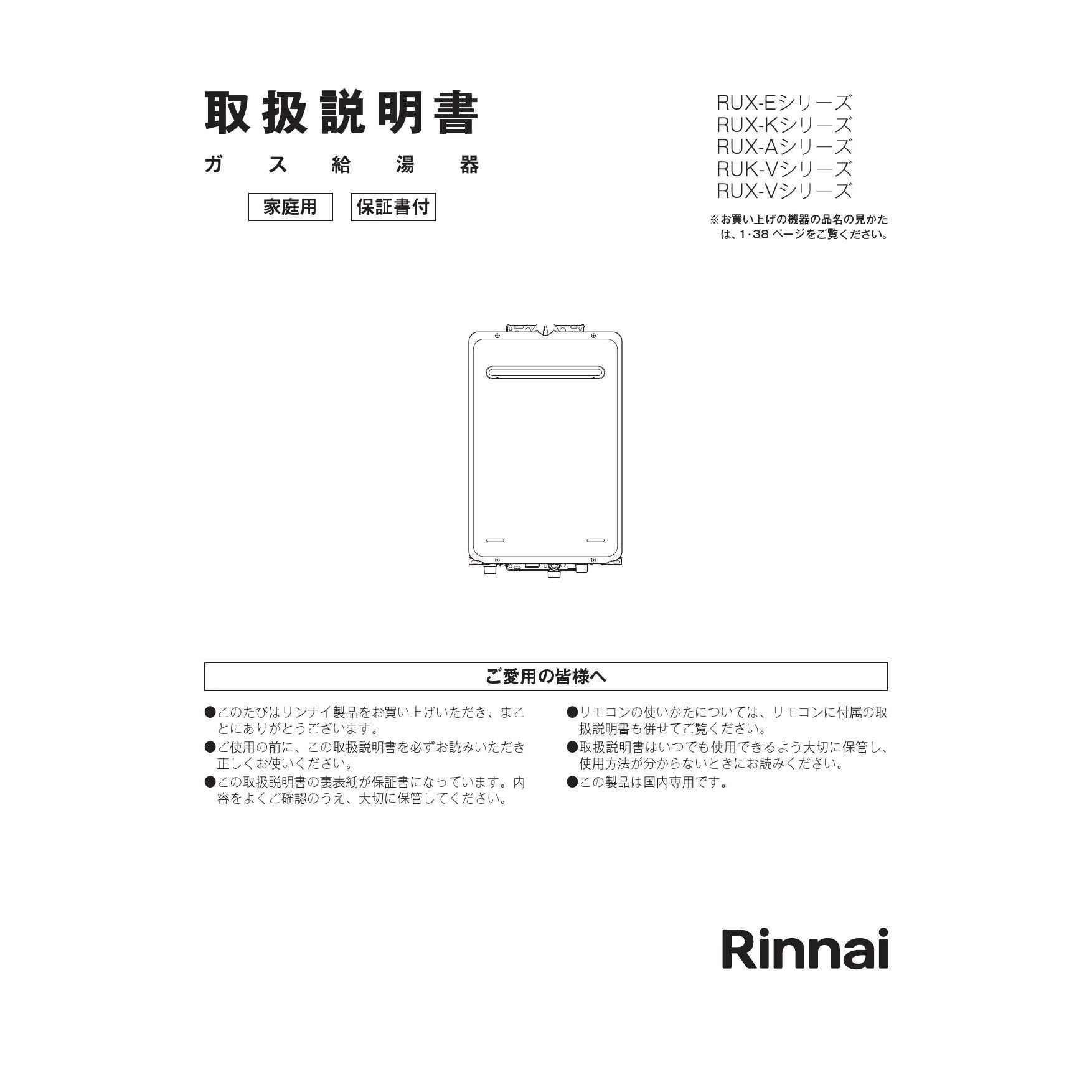 取扱説明書

ガス給湯器

家庭用 保証書付

RUX-Eシリーズ
RUX-Kシリーズ
RUX-Aシリーズ
RUK-Vシリーズ
RUX-Vシリーズ

※お買い上げの機器の品名の見かたは、1·38ページをご覧ください。

ご愛用の皆様へ

●このたびはリンナイ製品をお買い上げいただき、まことにありがとうございます。

●ご使用の前に、この取扱説明書を必ずお読みいただき正しくお使いください。

●この取扱説明書の裏表紙が保証書になっています。内容をよくご確認のうえ、大切に保管してください。

●リモコンの使いかたについては、リモコンに付属の取扱説明書も併せてご覧ください。

●取扱説明書はいつでも使用できるよう大切に保管し、使用方法が分からないときにお読みください。

●この製品は国内専用です。

Rinnai